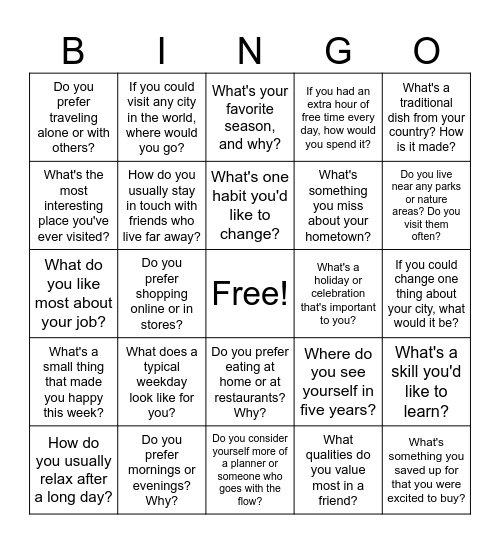 | B | I | N | G | O |
|---|---|---|---|---|
| Do you prefer traveling alone or with others? | If you could visit any city in the world, where would you go? | What's your favorite season, and why? | If you had an extra hour of free time every day, how would you spend it? | What's a traditional dish from your country? How is it made? |
| What's the most interesting place you've ever visited? | How do you usually stay in touch with friends who live far away? | What's one habit you'd like to change? | What's something you miss about your hometown? | Do you live near any parks or nature areas? Do you visit them often? |
| What do you like most about your job? | Do you prefer shopping online or in stores? | Free! | What's a holiday or celebration that's important to you? | If you could change one thing about your city, what would it be? |
| What's a small thing that made you happy this week? | What does a typical weekday look like for you? | Do you prefer eating at home or at restaurants? Why? | Where do you see yourself in five years? | What's a skill you'd like to learn? |
| How do you usually relax after a long day? | Do you prefer mornings or evenings? Why? | Do you consider yourself more of a planner or someone who goes with the flow? | What qualities do you value most in a friend? | What's something you saved up for that you were excited to buy? |